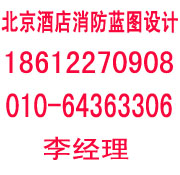 北京酒店消防蓝图设计
18612270908
010-64363306
李经理